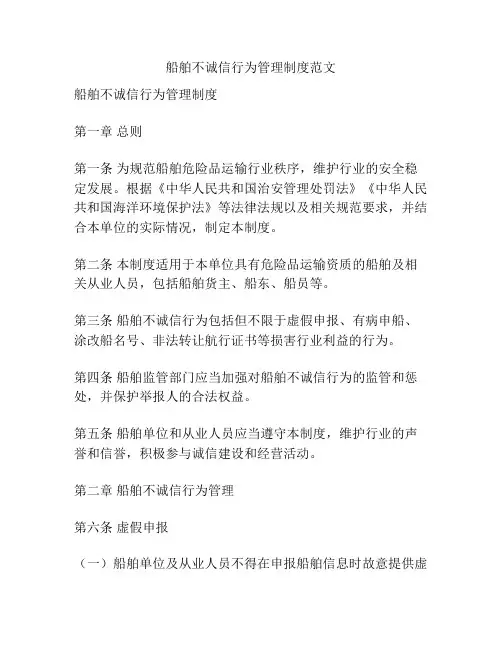 船舶不诚信行为管理制度范文

船舶不诚信行为管理制度

第一章 总则

第一条 为规范船舶危险品运输行业秩序，维护行业的安全稳定发展。根据《中华人民共和国治安管理处罚法》《中华人民共和国海洋环境保护法》等法律法规以及相关规范要求，并结合本单位的实际情况，制定本制度。

第二条 本制度适用于本单位具有危险品运输资质的船舶及相关从业人员，包括船舶货主、船东、船员等。

第三条 船舶不诚信行为包括但不限于虚假申报、有病申船、涂改船名号、非法转让航行证书等损害行业利益的行为。

第四条 船舶监管部门应当加强对船舶不诚信行为的监管和惩处，并保护举报人的合法权益。

第五条 船舶单位和从业人员应当遵守本制度，维护行业的声誉和信誉，积极参与诚信建设和经营活动。

第二章 船舶不诚信行为管理

第六条 虚假申报

（一）船舶单位及从业人员不得在申报船舶信息时故意提供虚